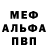 МЕФ
АЛЬФА
ПВП